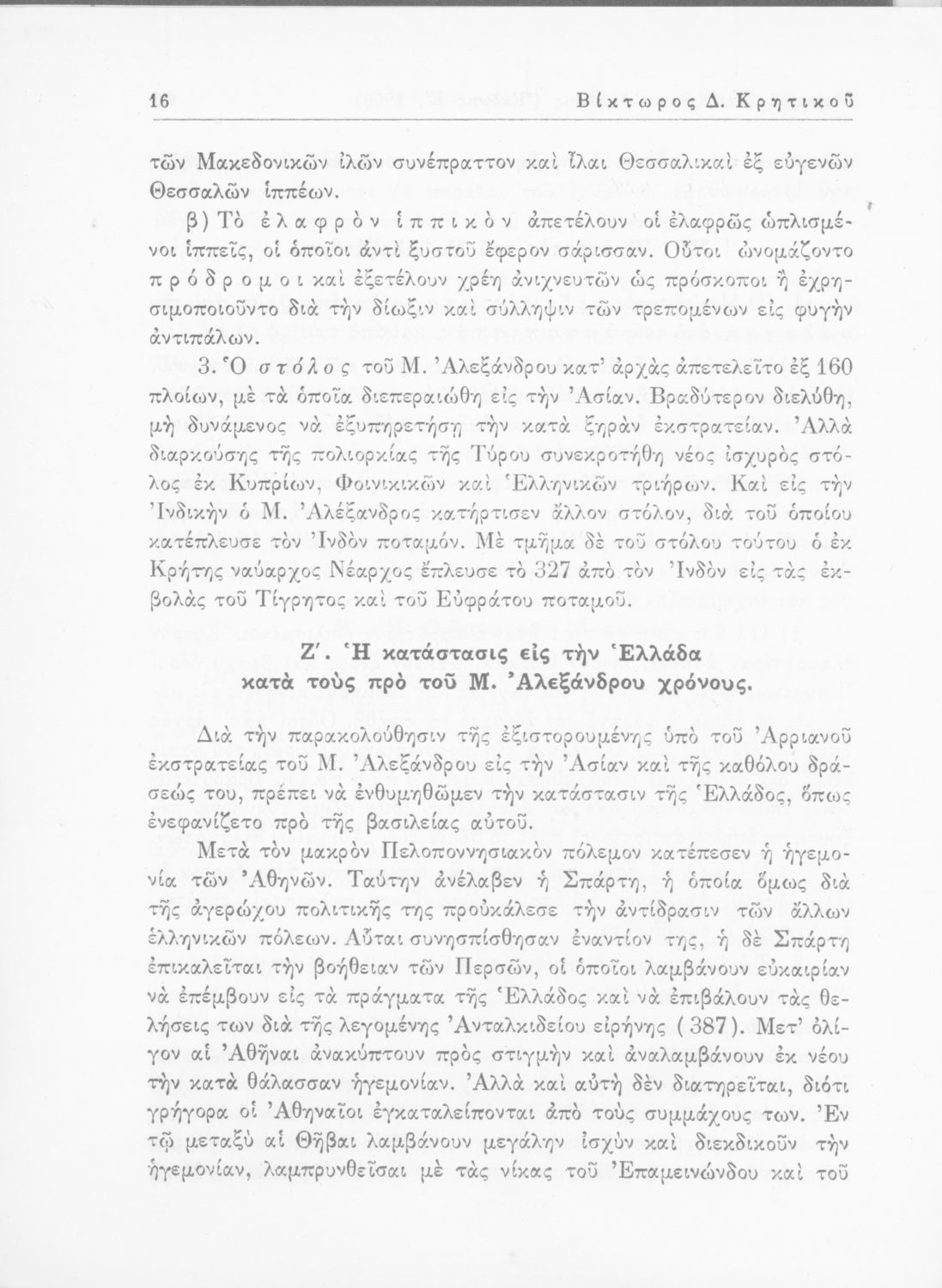 16 Βίκτωρος Δ. Κρητικοῦ

τῶν Μακεδονικῶν ἰλῶν συνέπραττον καὶ ἶλαι Θεσσαλικαὶ ἐξ εὐγενῶν Θεσσαλῶν ἱππέων.

β) Τὸ ἐλαφρὸν ἱππικὸν ἀπετέλουν οἱ ἐλαφρῶς ὡπλισμένοι ἱππεῖς, οἱ ὁποῖοι ἀντὶ ξυστοῦ ἔφερον σάρισσαν. Οὗτοι ὠνομάζοντο πρόδρομοι καὶ ἐξετέλουν χρέη ἀνιχνευτῶν ὡς πρόσκοποι ἢ ἐχρησιμοποιοῦντο διὰ τὴν δίωξιν καὶ σύλληψιν τῶν τρεπομένων εἰς φυγὴν ἀντιπάλων.

3. Ὁ στόλος τοῦ Μ. Ἀλεξάνδρου κατ' ἀρχὰς ἀπετελεῖτο ἐξ 160 πλοίων, μὲ τὰ ὁποῖα διεπεραιώθη εἰς τὴν Ἀσίαν. Βραδύτερον διελύθη, μὴ δυνάμενος νὰ ἐξυπηρετήσῃ τὴν κατὰ ξηρὰν ἐκστρατείαν. Ἀλλὰ διαρκούσης τῆς πολιορκίας τῆς Τύρου συνεκροτήθη νέος ἰσχυρὸς στόλος ἐκ Κυπρίων, Φοινικικῶν καὶ Ἑλληνικῶν τριήρων. Καὶ εἰς τὴν Ἰνδικὴν ὁ Μ. Ἀλέξανδρος κατήρτισεν ἄλλον στόλον, διὰ τοῦ ὁποίου κατέπλευσε τὸν Ἰνδὸν ποταμόν. Μὲ τμῆμα δὲ τοῦ στόλου τούτου ὁ ἐκ Κρήτης ναύαρχος Νέαρχος ἔπλευσε τὸ 327 ἀπὸ τὸν Ἰνδὸν εἰς τὰς ἐκβολὰς τοῦ Τίγρητος καὶ τοῦ Εὐφράτου ποταμοῦ.

Ζ'. Ἡ κατάστασις εἰς τὴν Ἑλλάδα κατὰ τοὺς πρὸ τοῦ Μ. Ἀλεξάνδρου χρόνους.

Διὰ τὴν παρακολούθησιν τῆς ἐξιστορουμένης ὑπὸ τοῦ Ἀρριανοῦ ἐκστρατείας τοῦ Μ. Ἀλεξάνδρου εἰς τὴν Ἀσίαν καὶ τῆς καθόλου δράσεώς του, πρέπει νὰ ἐνθυμηθῶμεν τὴν κατάστασιν τῆς Ἑλλάδος, ὅπως ἐνεφανίζετο πρὸ τῆς βασιλείας αὐτοῦ.

Μετὰ τὸν μακρὸν Πελοποννησιακὸν πόλεμον κατέπεσεν ἡ ἡγεμονία τῶν Ἀθηνῶν. Ταύτην ἀνέλαβεν ἡ Σπάρτη, ἡ ὁποία ὅμως διὰ τῆς ἀγερώχου πολιτικῆς της προὐκάλεσε τὴν ἀντίδρασιν τῶν ἄλλων ἑλληνικῶν πόλεων. Αὗται συνησπίσθησαν ἐναντίον της, ἡ δὲ Σπάρτη ἐπικαλεῖται τὴν βοήθειαν τῶν Περσῶν, οἱ ὁποῖοι λαμβάνουν εὐκαιρίαν νὰ ἐπέμβουν εἰς τὰ πράγματα τῆς Ἑλλάδος καὶ νὰ ἐπιβάλουν τὰς θελήσεις των διὰ τῆς λεγομένης Ἀνταλκιδείου εἰρήνης (387). Μετ' ὀλίγον αἱ Ἀθῆναι ἀνακύπτουν πρὸς στιγμὴν καὶ ἀναλαμβάνουν ἐκ νέου τὴν κατὰ θάλασσαν ἡγεμονίαν. Ἀλλὰ καὶ αὐτὴ δὲν διατηρεῖται, διότι γρήγορα οἱ Ἀθηναῖοι ἐγκαταλείπονται ἀπὸ τοὺς συμμάχους των. Ἐν τῷ μεταξὺ αἱ Θῆβαι λαμβάνουν μεγάλην ἰσχὺν καὶ διεκδικοῦν τὴν ἡγεμονίαν, λαμπρυνθεῖσαι μὲ τὰς νίκας τοῦ Ἐπαμεινώνδου καὶ τοῦ